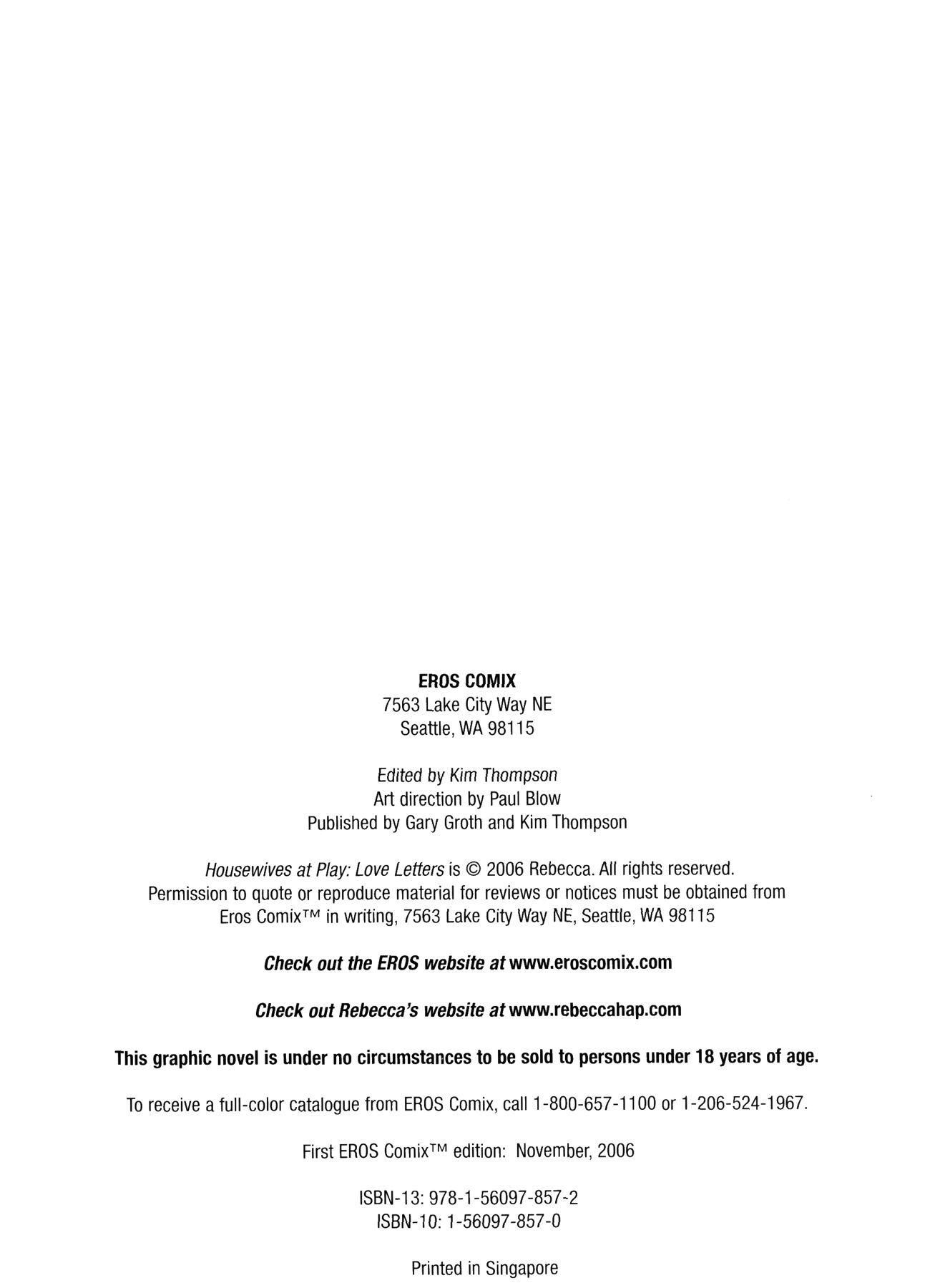 EROS COMIX
7563 Lake City Way NE
Seattle, WA 98115

Edited by Kim Thompson
Art direction by Paul Blow
Published by Gary Groth and Kim Thompson

Housewives at Play: Love Letters is © 2006 Rebecca. All rights reserved. Permission to quote or reproduce material for reviews or notices must be obtained from Eros Comix™ in writing, 7563 Lake City Way NE, Seattle, WA 98115

Check out the EROS website at www.eroscomix.com

Check out Rebecca's website at www.rebeccahap.com

This graphic novel is under no circumstances to be sold to persons under 18 years of age.

To receive a full-color catalogue from EROS Comix, call 1-800-657-1100 or 1-206-524-1967.

First EROS Comix™ edition: November, 2006

ISBN-13: 978-1-56097-857-2
ISBN-10: 1-56097-857-0

Printed in Singapore